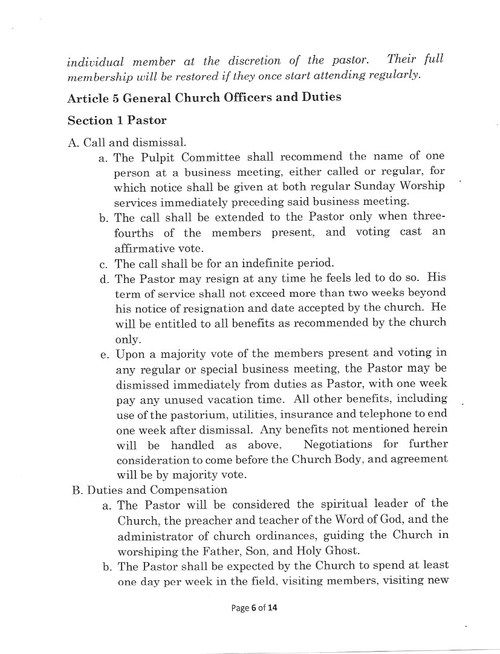 individual member at the discretion of the pastor. Their full membership will be restored if they once start attending regularly.

Article 5 General Church Officers and Duties

Section 1 Pastor

A. Call and dismissal.

a. The Pulpit Committee shall recommend the name of one person at a business meeting, either called or regular, for which notice shall be given at both regular Sunday Worship services immediately preceding said business meeting.

b. The call shall be extended to the Pastor only when three-fourths of the members present, and voting cast an affirmative vote.

c. The call shall be for an indefinite period.

d. The Pastor may resign at any time he feels led to do so. His term of service shall not exceed more than two weeks beyond his notice of resignation and date accepted by the church. He will be entitled to all benefits as recommended by the church only.

e. Upon a majority vote of the members present and voting in any regular or special business meeting, the Pastor may be dismissed immediately from duties as Pastor, with one week pay any unused vacation time. All other benefits, including use of the pastorium, utilities, insurance and telephone to end one week after dismissal. Any benefits not mentioned herein will be handled as above. Negotiations for further consideration to come before the Church Body, and agreement will be by majority vote.

B. Duties and Compensation

a. The Pastor will be considered the spiritual leader of the Church, the preacher and teacher of the Word of God, and the administrator of church ordinances, guiding the Church in worshiping the Father, Son, and Holy Ghost.

b. The Pastor shall be expected by the Church to spend at least one day per week in the field, visiting members, visiting new

Page 6 of 14